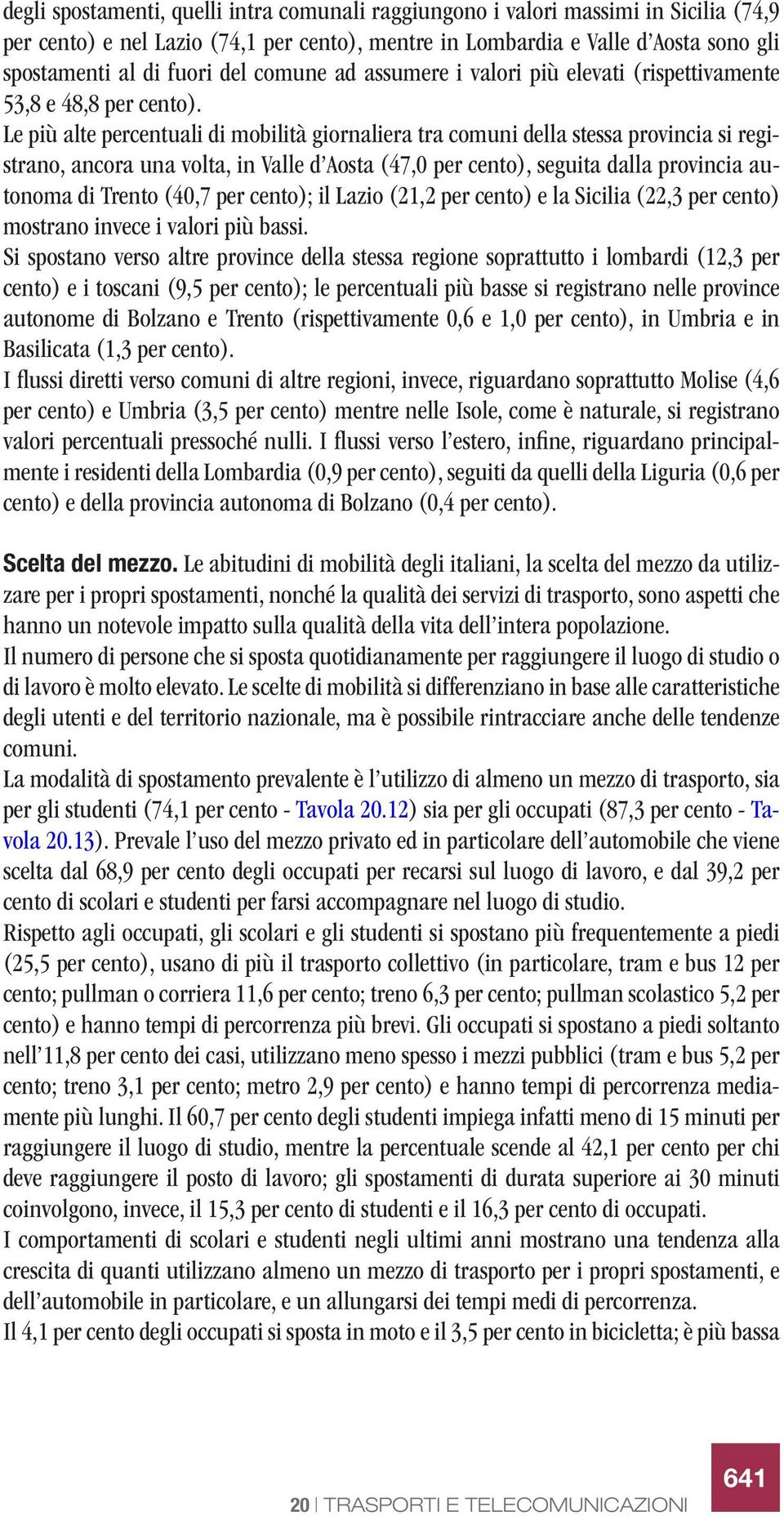 degli spostamenti, quelli intra comunali raggiungono i valori massimi in Sicilia (74,9 per cento) e nel Lazio (74,1 per cento), mentre in Lombardia e Valle d'Aosta sono gli spostamenti al di fuori del comune ad assumere i valori più elevati (rispettivamente 53,8 e 48,8 per cento).
Le più alte percentuali di mobilità giornaliera tra comuni della stessa provincia si registrano, ancora una volta, in Valle d'Aosta (47,0 per cento), seguita dalla provincia autonoma di Trento (40,7 per cento); il Lazio (21,2 per cento) e la Sicilia (22,3 per cento) mostrano invece i valori più bassi.
Si spostano verso altre province della stessa regione soprattutto i lombardi (12,3 per cento) e i toscani (9,5 per cento); le percentuali più basse si registrano nelle province autonome di Bolzano e Trento (rispettivamente 0,6 e 1,0 per cento), in Umbria e in Basilicata (1,3 per cento).
I flussi diretti verso comuni di altre regioni, invece, riguardano soprattutto Molise (4,6 per cento) e Umbria (3,5 per cento) mentre nelle Isole, come è naturale, si registrano valori percentuali pressoché nulli. I flussi verso l'estero, infine, riguardano principalmente i residenti della Lombardia (0,9 per cento), seguiti da quelli della Liguria (0,6 per cento) e della provincia autonoma di Bolzano (0,4 per cento).

Scelta del mezzo. Le abitudini di mobilità degli italiani, la scelta del mezzo da utilizzare per i propri spostamenti, nonché la qualità dei servizi di trasporto, sono aspetti che hanno un notevole impatto sulla qualità della vita dell'intera popolazione.
Il numero di persone che si sposta quotidianamente per raggiungere il luogo di studio o di lavoro è molto elevato. Le scelte di mobilità si differenziano in base alle caratteristiche degli utenti e del territorio nazionale, ma è possibile rintracciare anche delle tendenze comuni.
La modalità di spostamento prevalente è l'utilizzo di almeno un mezzo di trasporto, sia per gli studenti (74,1 per cento - Tavola 20.12) sia per gli occupati (87,3 per cento - Tavola 20.13). Prevale l'uso del mezzo privato ed in particolare dell'automobile che viene scelta dal 68,9 per cento degli occupati per recarsi sul luogo di lavoro, e dal 39,2 per cento di scolari e studenti per farsi accompagnare nel luogo di studio.
Rispetto agli occupati, gli scolari e gli studenti si spostano più frequentemente a piedi (25,5 per cento), usano di più il trasporto collettivo (in particolare, tram e bus 12 per cento; pullman o corriera 11,6 per cento; treno 6,3 per cento; pullman scolastico 5,2 per cento) e hanno tempi di percorrenza più brevi. Gli occupati si spostano a piedi soltanto nell'11,8 per cento dei casi, utilizzano meno spesso i mezzi pubblici (tram e bus 5,2 per cento; treno 3,1 per cento; metro 2,9 per cento) e hanno tempi di percorrenza mediamente più lunghi. Il 60,7 per cento degli studenti impiega infatti meno di 15 minuti per raggiungere il luogo di studio, mentre la percentuale scende al 42,1 per cento per chi deve raggiungere il posto di lavoro; gli spostamenti di durata superiore ai 30 minuti coinvolgono, invece, il 15,3 per cento di studenti e il 16,3 per cento di occupati.
I comportamenti di scolari e studenti negli ultimi anni mostrano una tendenza alla crescita di quanti utilizzano almeno un mezzo di trasporto per i propri spostamenti, e dell'automobile in particolare, e un allungarsi dei tempi medi di percorrenza.
Il 4,1 per cento degli occupati si sposta in moto e il 3,5 per cento in bicicletta; è più bassa

20 | TRASPORTI E TELECOMUNICAZIONI 641